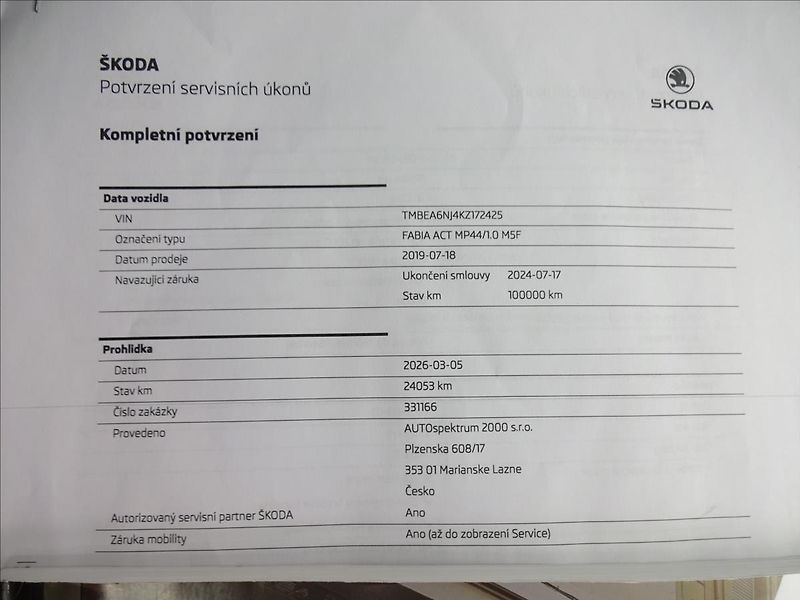 ŠKODA
Potvrzení servisních úkonů

ŠKODA

Kompletní potvrzení

Data vozidla
VIN TMBEA6NJ4KZ172425
Označení typu FABIA ACT MP44/1.0 M5F
Datum prodeje 2019-07-18
Navazující záruka Ukončení smlouvy 2024-07-17
Stav km 100000 km

Prohlídka
Datum 2026-03-05
Stav km 24053 km
Číslo zakázky 331166
Provedeno AUTOspektrum 2000 s.r.o.
Plzenska 608/17
353 01 Marianske Lazne
Česko
Autorizovaný servisní partner ŠKODA Ano
Záruka mobility Ano (až do zobrazení Service)